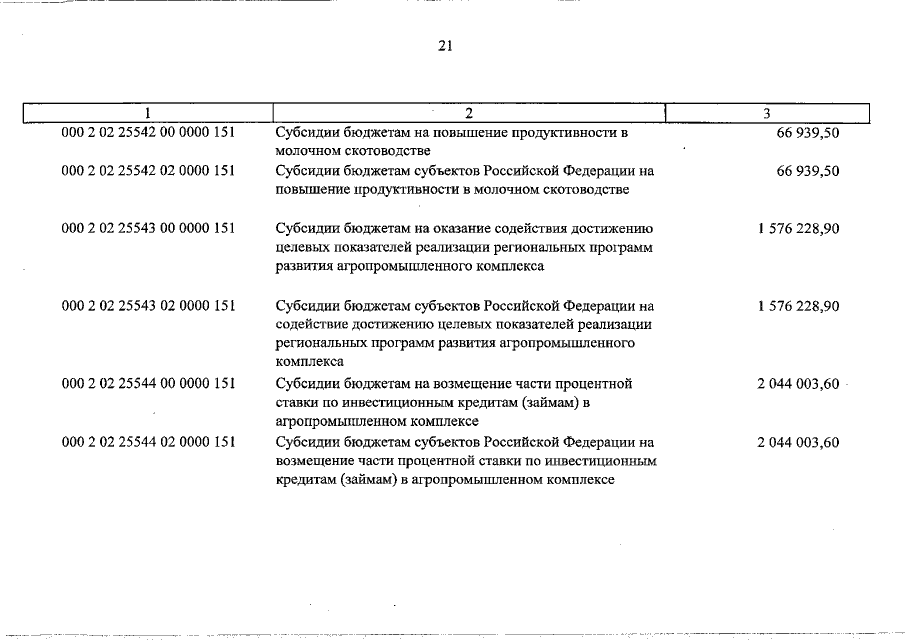 21

| 1 | 2 | 3 |
|---|---|---|
| 000 2 02 25542 00 0000 151 | Субсидии бюджетам на повышение продуктивности в молочном скотоводстве | 66 939,50 |
| 000 2 02 25542 02 0000 151 | Субсидии бюджетам субъектов Российской Федерации на повышение продуктивности в молочном скотоводстве | 66 939,50 |
| 000 2 02 25543 00 0000 151 | Субсидии бюджетам на оказание содействия достижению целевых показателей реализации региональных программ развития агропромышленного комплекса | 1 576 228,90 |
| 000 2 02 25543 02 0000 151 | Субсидии бюджетам субъектов Российской Федерации на содействие достижению целевых показателей реализации региональных программ развития агропромышленного комплекса | 1 576 228,90 |
| 000 2 02 25544 00 0000 151 | Субсидии бюджетам на возмещение части процентной ставки по инвестиционным кредитам (займам) в агропромышленном комплексе | 2 044 003,60 |
| 000 2 02 25544 02 0000 151 | Субсидии бюджетам субъектов Российской Федерации на возмещение части процентной ставки по инвестиционным кредитам (займам) в агропромышленном комплексе | 2 044 003,60 |